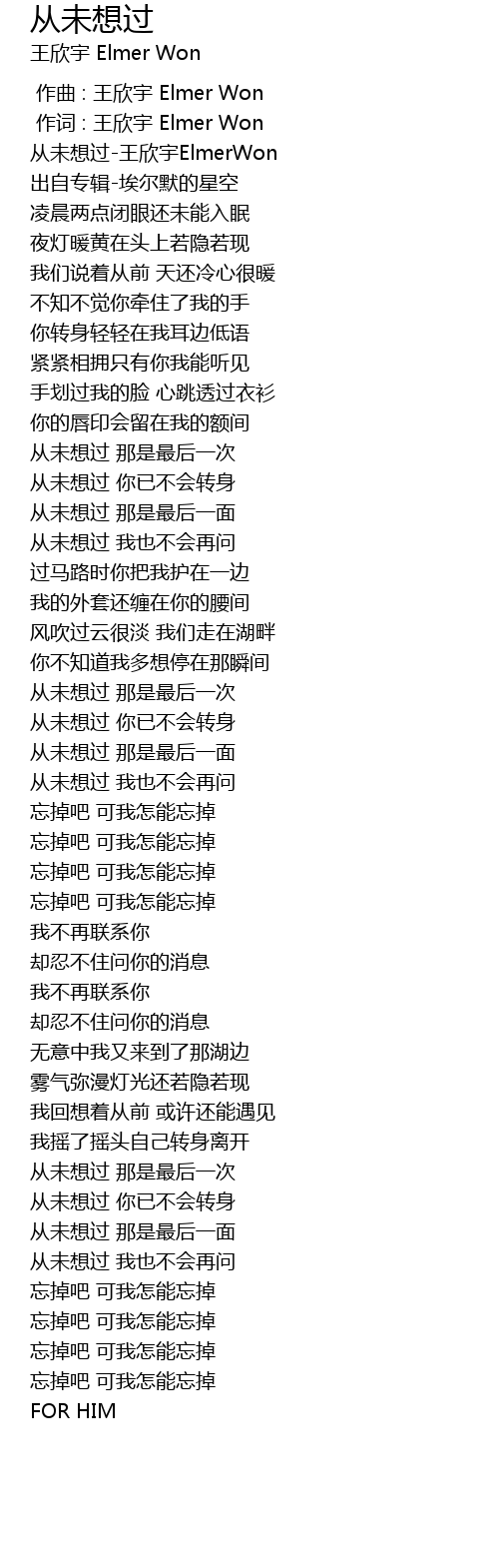 从未想过
王欣宇 Elmer Won

作曲 : 王欣宇 Elmer Won
作词 : 王欣宇 Elmer Won
从未想过-王欣宇ElmerWon
出自专辑-埃尔默的星空
凌晨两点闭眼还未能入眠
夜灯暖黄在头上若隐若现
我们说着从前 天还冷心很暖
不知不觉你牵住了我的手
你转身轻轻在我耳边低语
紧紧相拥只有你我能听见
手划过我的脸 心跳透过衣衫
你的唇印会留在我的额间
从未想过 那是最后一次
从未想过 你已不会转身
从未想过 那是最后一面
从未想过 我也不会再问
过马路时你把我护在一边
我的外套还缠在你的腰间
风吹过云很淡 我们走在湖畔
你不知道我多想停在那瞬间
从未想过 那是最后一次
从未想过 你已不会转身
从未想过 那是最后一面
从未想过 我也不会再问
忘掉吧 可我怎能忘掉
忘掉吧 可我怎能忘掉
忘掉吧 可我怎能忘掉
忘掉吧 可我怎能忘掉
我不再联系你
却忍不住问你的消息
我不再联系你
却忍不住问你的消息
无意中我又来到了那湖边
雾气弥漫灯光还若隐若现
我回想着从前 或许还能遇见
我摇了摇头自己转身离开
从未想过 那是最后一次
从未想过 你已不会转身
从未想过 那是最后一面
从未想过 我也不会再问
忘掉吧 可我怎能忘掉
忘掉吧 可我怎能忘掉
忘掉吧 可我怎能忘掉
忘掉吧 可我怎能忘掉
FOR HIM